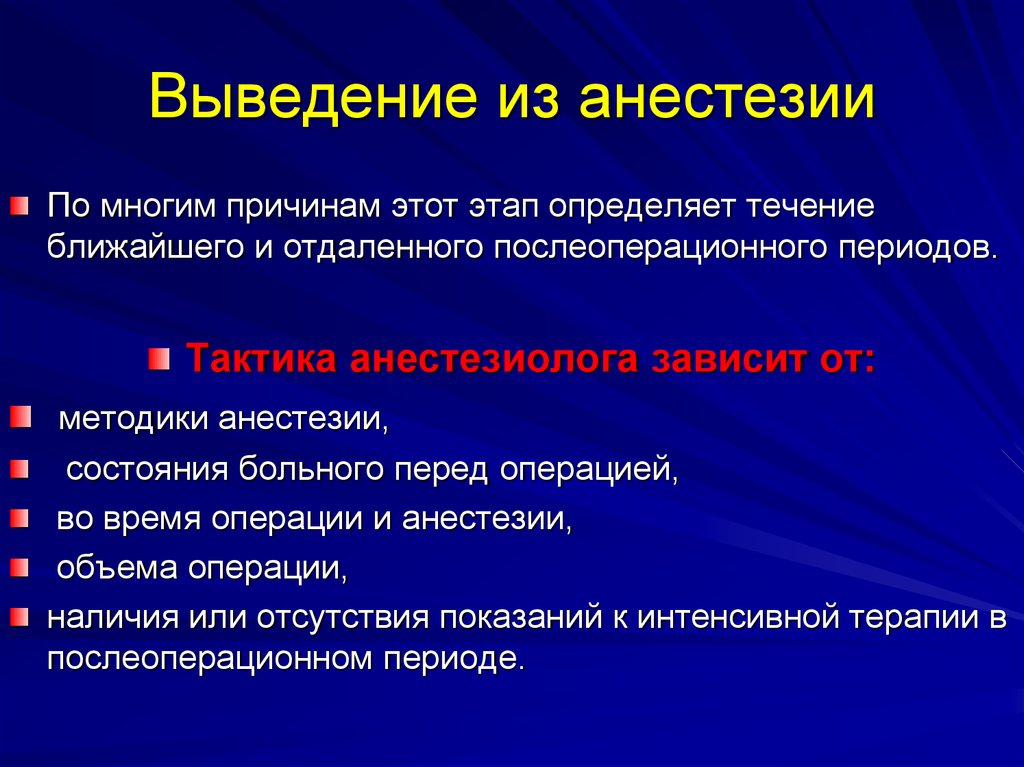 Выведение из анестезии

По многим причинам этот этап определяет течение ближайшего и отдаленного послеоперационного периодов.

Тактика анестезиолога зависит от:

методики анестезии,

состояния больного перед операцией,

во время операции и анестезии,

объема операции,

наличия или отсутствия показаний к интенсивной терапии в послеоперационном периоде.